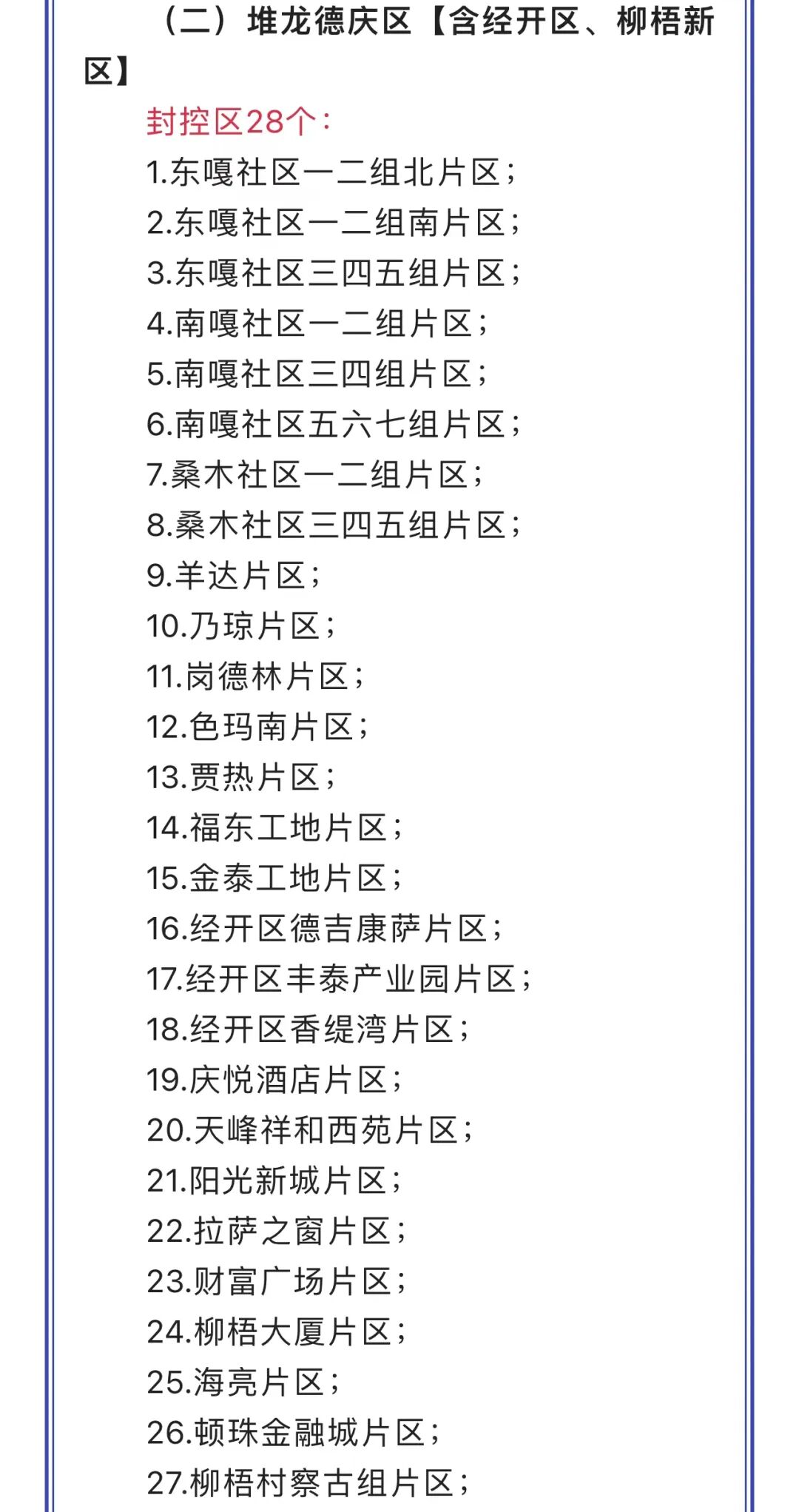 （二）堆龙德庆区【含经开区、柳梧新区】

封控区28个：

1.东嘎社区一二组北片区；
2.东嘎社区一二组南片区；
3.东嘎社区三四五组片区；
4.南嘎社区一二组片区；
5.南嘎社区三四组片区；
6.南嘎社区五六七组片区；
7.桑木社区一二组片区；
8.桑木社区三四五组片区；
9.羊达片区；
10.乃琼片区；
11.岗德林片区；
12.色玛南片区；
13.贾热片区；
14.福东工地片区；
15.金泰工地片区；
16.经开区德吉康萨片区；
17.经开区丰泰产业园片区；
18.经开区香缇湾片区；
19.庆悦酒店片区；
20.天峰祥和西苑片区；
21.阳光新城片区；
22.拉萨之窗片区；
23.财富广场片区；
24.柳梧大厦片区；
25.海亮片区；
26.顿珠金融城片区；
27.柳梧村察古组片区；